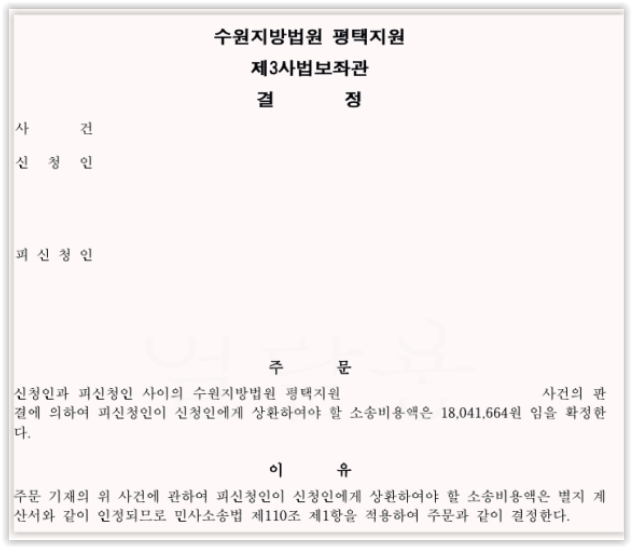 수원지방법원 평택지원
제3사법보좌관
결 정

사 건
신 청 인

피 신 청 인

주 문

신청인과 피신청인 사이의 수원지방법원 평택지원 사건의 판결에 의하여 피신청인이 신청인에게 상환하여야 할 소송비용액은 18,041,664원 임을 확정한다.

이 유

주문 기재의 위 사건에 관하여 피신청인이 신청인에게 상환하여야 할 소송비용액은 별지 계산서와 같이 인정되므로 민사소송법 제110조 제1항을 적용하여 주문과 같이 결정한다.